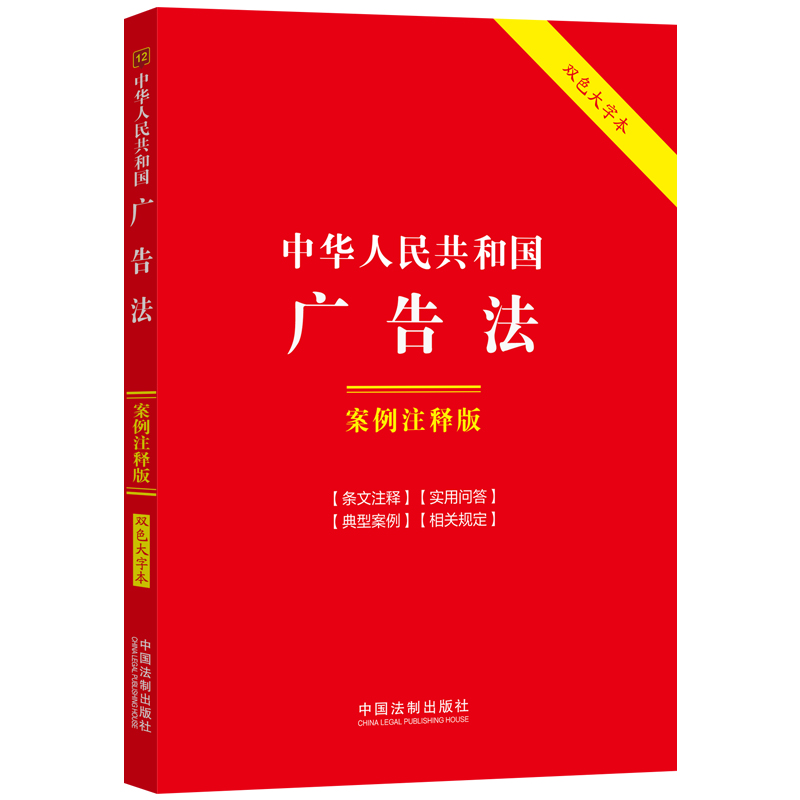 12
中华人民共和国
广告法
案例注释版
双色大字本
中国法制出版社
CHINA LEGAL PUBLISHING HOUSE

双色大字本

中华人民共和国
广告法

案例注释版

【条文注释】【实用问答】
【典型案例】【相关规定】

中国法制出版社
CHINA LEGAL PUBLISHING HOUSE